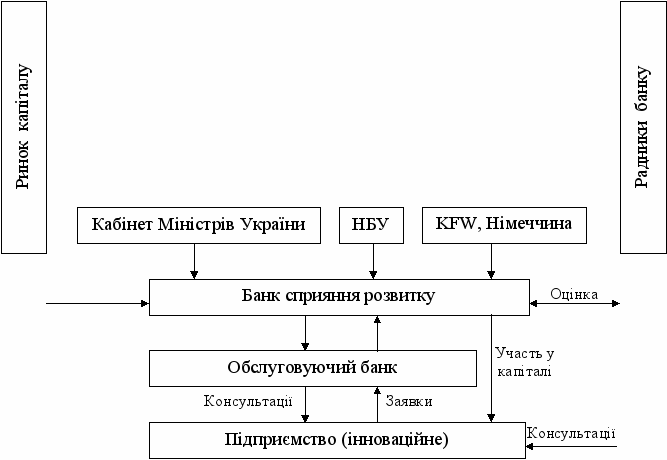 Ринок капіталу

Радники банку

Кабінет Міністрів України

НБУ

KFW, Німеччина

Банк сприяння розвитку

Оцінка

Обслуговуючий банк

Участь у капіталі

Консультації

Заявки

Підприємство (інноваційне)

Консультації